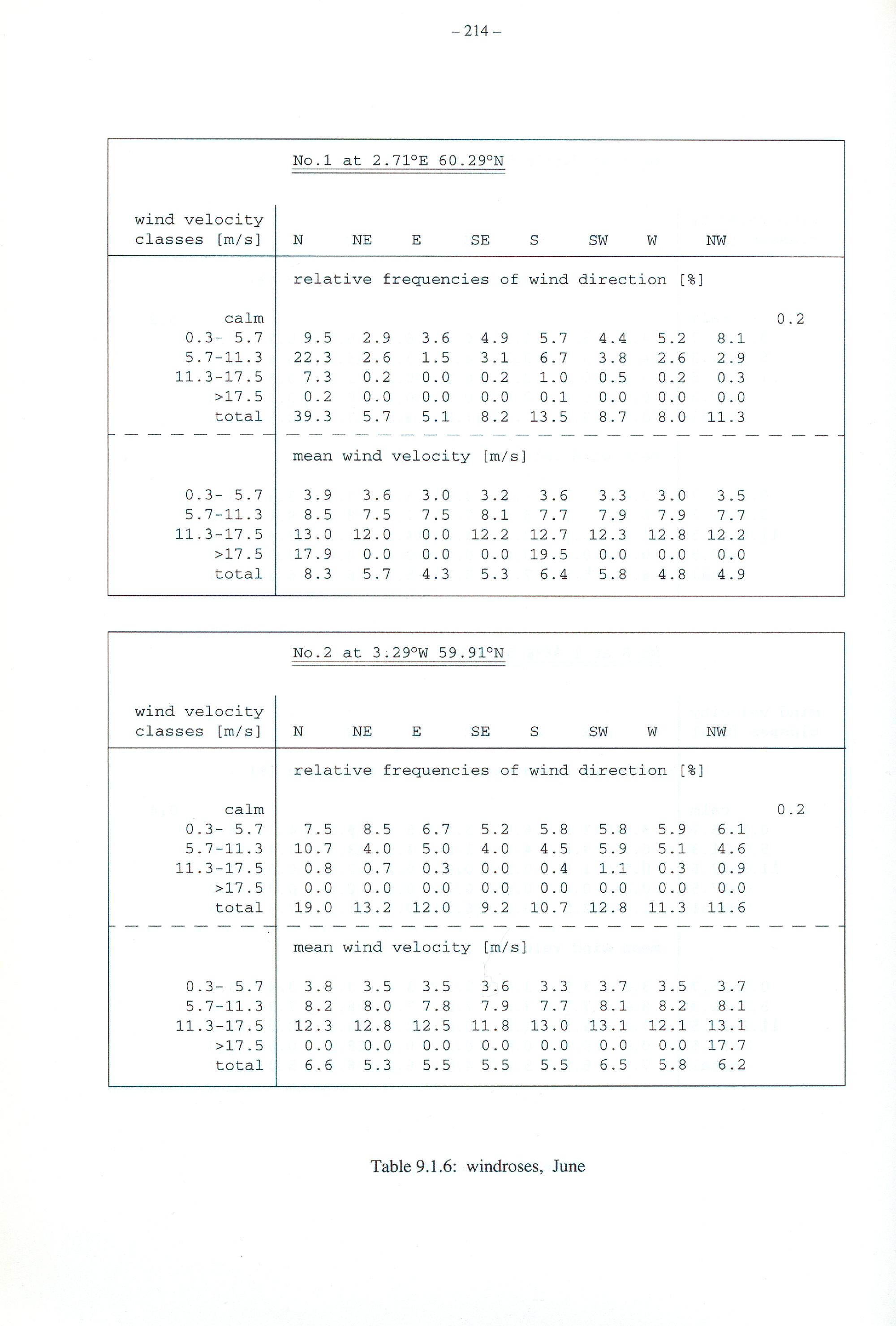 – 214 –

No.1 at 2.71°E 60.29°N

| wind velocity classes [m/s] | N | NE | E | SE | S | SW | W | NW | |
|---|---|---|---|---|---|---|---|---|---|
| | relative frequencies of wind direction [%] | | | | | | | | |
| calm | | | | | | | | | 0.2 |
| 0.3- 5.7 | 9.5 | 2.9 | 3.6 | 4.9 | 5.7 | 4.4 | 5.2 | 8.1 | |
| 5.7-11.3 | 22.3 | 2.6 | 1.5 | 3.1 | 6.7 | 3.8 | 2.6 | 2.9 | |
| 11.3-17.5 | 7.3 | 0.2 | 0.0 | 0.2 | 1.0 | 0.5 | 0.2 | 0.3 | |
| >17.5 | 0.2 | 0.0 | 0.0 | 0.0 | 0.1 | 0.0 | 0.0 | 0.0 | |
| total | 39.3 | 5.7 | 5.1 | 8.2 | 13.5 | 8.7 | 8.0 | 11.3 | |
| | mean wind velocity [m/s] | | | | | | | | |
| 0.3- 5.7 | 3.9 | 3.6 | 3.0 | 3.2 | 3.6 | 3.3 | 3.0 | 3.5 | |
| 5.7-11.3 | 8.5 | 7.5 | 7.5 | 8.1 | 7.7 | 7.9 | 7.9 | 7.7 | |
| 11.3-17.5 | 13.0 | 12.0 | 0.0 | 12.2 | 12.7 | 12.3 | 12.8 | 12.2 | |
| >17.5 | 17.9 | 0.0 | 0.0 | 0.0 | 19.5 | 0.0 | 0.0 | 0.0 | |
| total | 8.3 | 5.7 | 4.3 | 5.3 | 6.4 | 5.8 | 4.8 | 4.9 | |

No.2 at 3.29°W 59.91°N

| wind velocity classes [m/s] | N | NE | E | SE | S | SW | W | NW | |
|---|---|---|---|---|---|---|---|---|---|
| | relative frequencies of wind direction [%] | | | | | | | | |
| calm | | | | | | | | | 0.2 |
| 0.3- 5.7 | 7.5 | 8.5 | 6.7 | 5.2 | 5.8 | 5.8 | 5.9 | 6.1 | |
| 5.7-11.3 | 10.7 | 4.0 | 5.0 | 4.0 | 4.5 | 5.9 | 5.1 | 4.6 | |
| 11.3-17.5 | 0.8 | 0.7 | 0.3 | 0.0 | 0.4 | 1.1 | 0.3 | 0.9 | |
| >17.5 | 0.0 | 0.0 | 0.0 | 0.0 | 0.0 | 0.0 | 0.0 | 0.0 | |
| total | 19.0 | 13.2 | 12.0 | 9.2 | 10.7 | 12.8 | 11.3 | 11.6 | |
| | mean wind velocity [m/s] | | | | | | | | |
| 0.3- 5.7 | 3.8 | 3.5 | 3.5 | 3.6 | 3.3 | 3.7 | 3.5 | 3.7 | |
| 5.7-11.3 | 8.2 | 8.0 | 7.8 | 7.9 | 7.7 | 8.1 | 8.2 | 8.1 | |
| 11.3-17.5 | 12.3 | 12.8 | 12.5 | 11.8 | 13.0 | 13.1 | 12.1 | 13.1 | |
| >17.5 | 0.0 | 0.0 | 0.0 | 0.0 | 0.0 | 0.0 | 0.0 | 17.7 | |
| total | 6.6 | 5.3 | 5.5 | 5.5 | 5.5 | 6.5 | 5.8 | 6.2 | |

Table 9.1.6: windroses, June